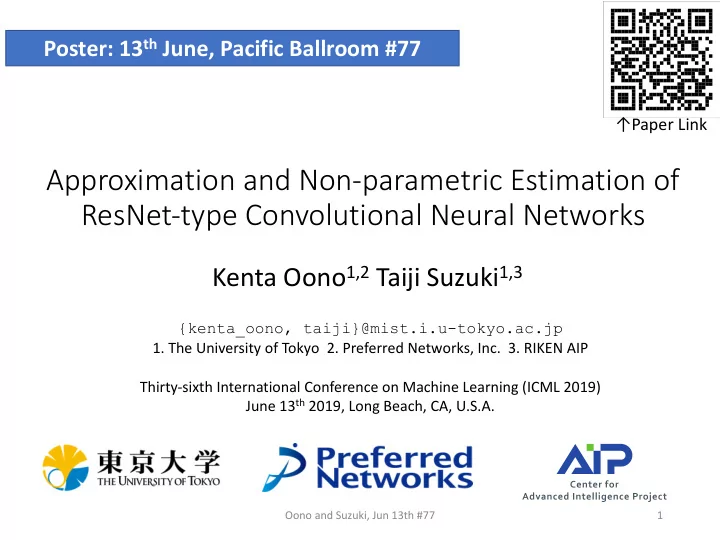 Poster: 13$^{th}$ June, Pacific Ballroom #77

↑Paper Link

Approximation and Non-parametric Estimation of ResNet-type Convolutional Neural Networks

Kenta Oono$^{1,2}$ Taiji Suzuki$^{1,3}$

{kenta_oono, taiji}@mist.i.u-tokyo.ac.jp
1. The University of Tokyo 2. Preferred Networks, Inc. 3. RIKEN AIP

Thirty-sixth International Conference on Machine Learning (ICML 2019)
June 13$^{th}$ 2019, Long Beach, CA, U.S.A.

東京大学 THE UNIVERSITY OF TOKYO

Preferred Networks

AIP Center for Advanced Intelligence Project

Oono and Suzuki, Jun 13th #77

1